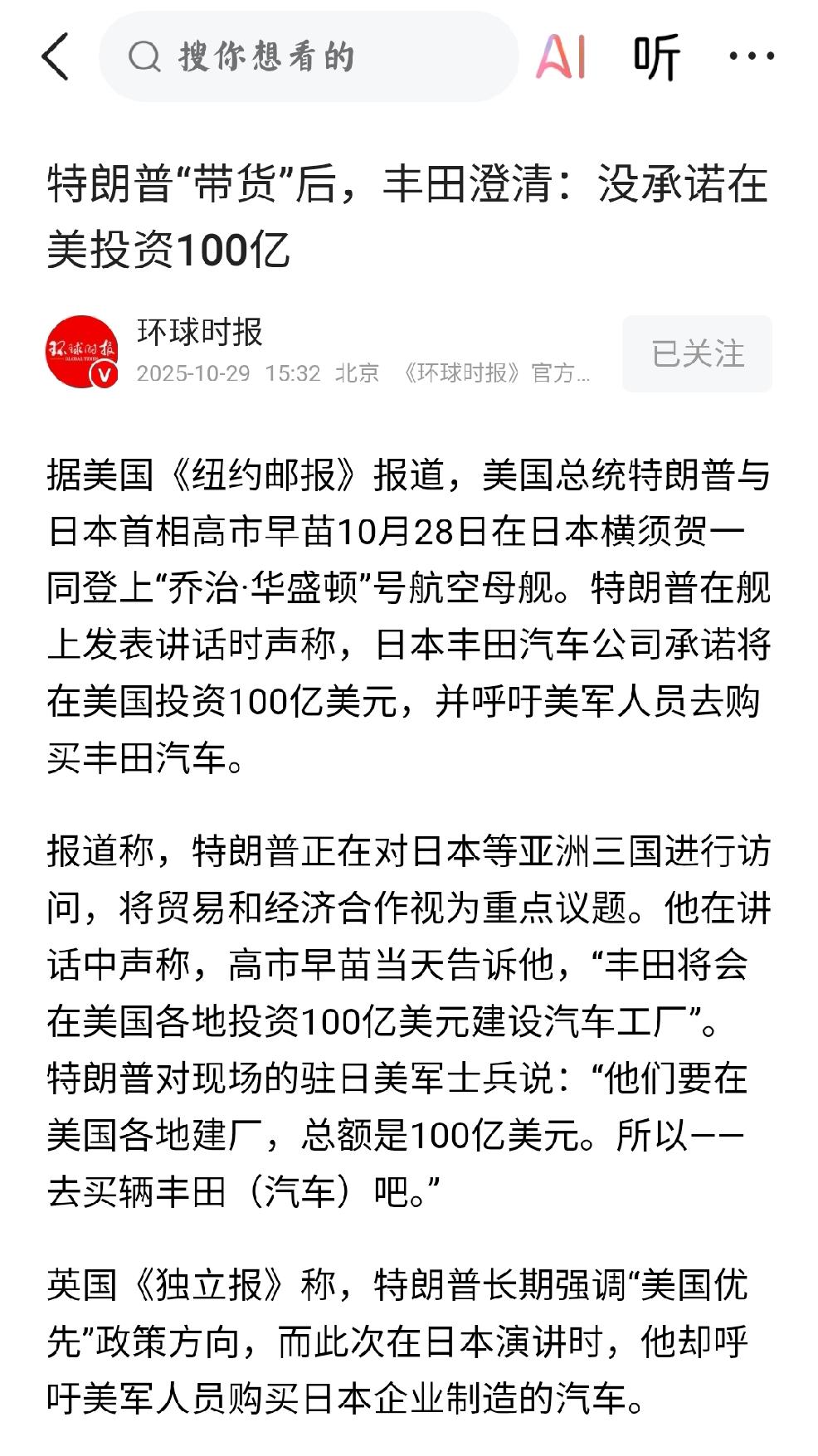 搜你想看的

AI 听 ···

特朗普“带货”后，丰田澄清：没承诺在美投资100亿

环球时报
2025-10-29 15:32 北京 《环球时报》官方...

已关注

据美国《纽约邮报》报道，美国总统特朗普与日本首相高市早苗10月28日在日本横须贺一同登上“乔治·华盛顿”号航空母舰。特朗普在舰上发表讲话时声称，日本丰田汽车公司承诺将在美国投资100亿美元，并呼吁美军人员去购买丰田汽车。

报道称，特朗普正在对日本等亚洲三国进行访问，将贸易和经济合作视为重点议题。他在讲话中声称，高市早苗当天告诉他，“丰田将会在美国各地投资100亿美元建设汽车工厂”。特朗普对现场的驻日美军士兵说：“他们要在美国各地建厂，总额是100亿美元。所以——去买辆丰田（汽车）吧。”

英国《独立报》称，特朗普长期强调“美国优先”政策方向，而此次在日本演讲时，他却呼吁美军人员购买日本企业制造的汽车。